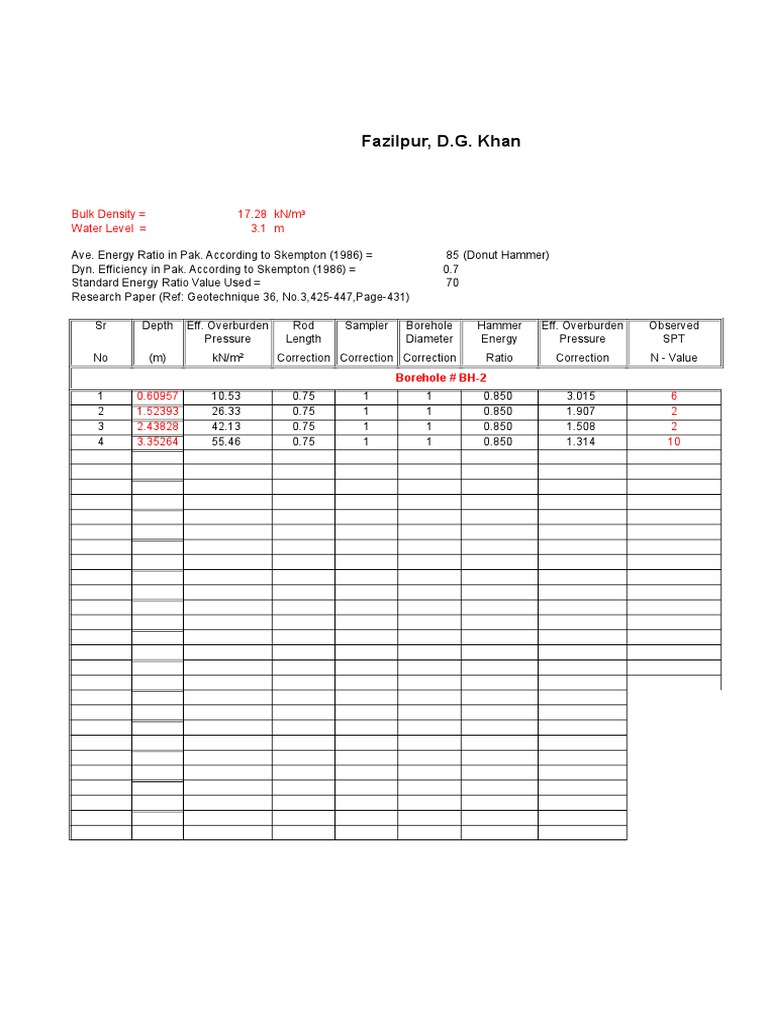 Fazilpur, D.G. Khan

Bulk Density = 17.28 kN/m³
Water Level = 3.1 m

Ave. Energy Ratio in Pak. According to Skempton (1986) = 85 (Donut Hammer)
Dyn. Efficiency in Pak. According to Skempton (1986) = 0.7
Standard Energy Ratio Value Used = 70
Research Paper (Ref: Geotechnique 36, No.3,425-447,Page-431)

| Sr No | Depth (m) | Eff. Overburden Pressure kN/m² | Rod Length Correction | Sampler Correction | Borehole Diameter Correction | Hammer Energy Ratio | Eff. Overburden Pressure Correction | Observed SPT N - Value |
|---|---|---|---|---|---|---|---|---|
| Borehole # BH-2 | | | | | | | | |
| 1 | 0.60957 | 10.53 | 0.75 | 1 | 1 | 0.850 | 3.015 | 6 |
| 2 | 1.52393 | 26.33 | 0.75 | 1 | 1 | 0.850 | 1.907 | 2 |
| 3 | 2.43828 | 42.13 | 0.75 | 1 | 1 | 0.850 | 1.508 | 2 |
| 4 | 3.35264 | 55.46 | 0.75 | 1 | 1 | 0.850 | 1.314 | 10 |